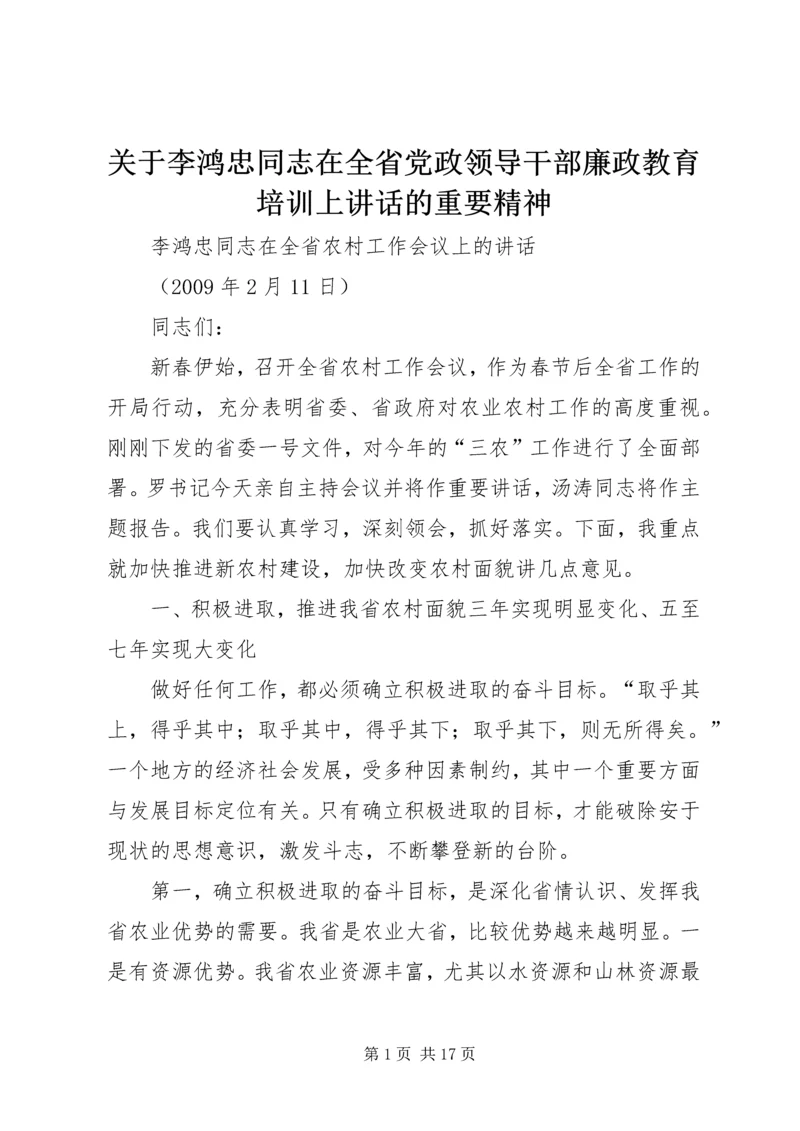 关于李鸿忠同志在全省党政领导干部廉政教育培训上讲话的重要精神

李鸿忠同志在全省农村工作会议上的讲话

（2009 年 2 月 11 日）

同志们：

新春伊始，召开全省农村工作会议，作为春节后全省工作的开局行动，充分表明省委、省政府对农业农村工作的高度重视。刚刚下发的省委一号文件，对今年的“三农”工作进行了全面部署。罗书记今天亲自主持会议并将作重要讲话，汤涛同志将作主题报告。我们要认真学习，深刻领会，抓好落实。下面，我重点就加快推进新农村建设，加快改变农村面貌讲几点意见。

一、积极进取，推进我省农村面貌三年实现明显变化、五至七年实现大变化

做好任何工作，都必须确立积极进取的奋斗目标。“取乎其上，得乎其中；取乎其中，得乎其下；取乎其下，则无所得矣。”一个地方的经济社会发展，受多种因素制约，其中一个重要方面与发展目标定位有关。只有确立积极进取的目标，才能破除安于现状的思想意识，激发斗志，不断攀登新的台阶。

第一，确立积极进取的奋斗目标，是深化省情认识、发挥我省农业优势的需要。我省是农业大省，比较优势越来越明显。一是有资源优势。我省农业资源丰富，尤其以水资源和山林资源最

第 1 页 共 17 页